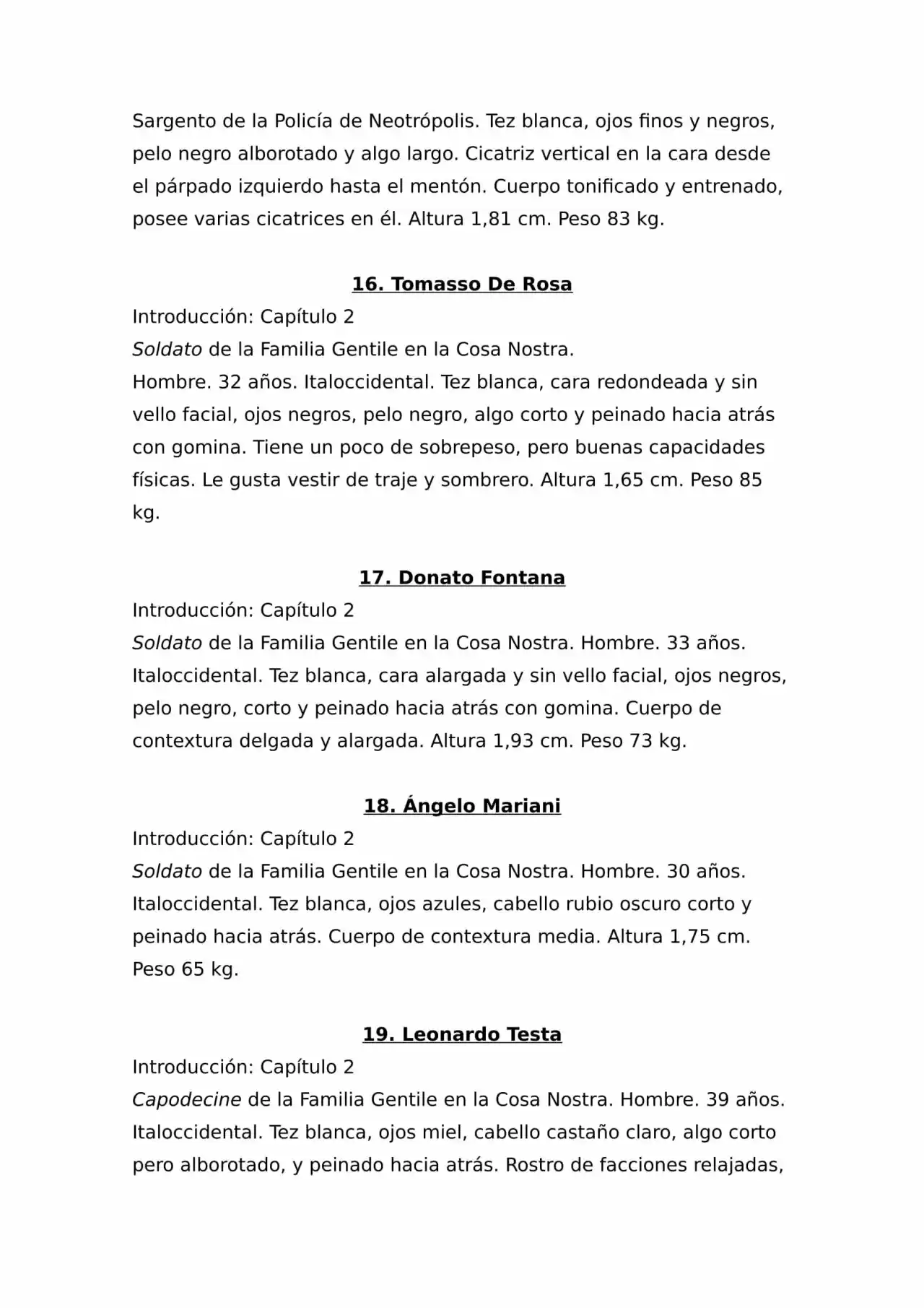 Sargento de la Policía de Neotrópolis. Tez blanca, ojos finos y negros, pelo negro alborotado y algo largo. Cicatriz vertical en la cara desde el párpado izquierdo hasta el mentón. Cuerpo tonificado y entrenado, posee varias cicatrices en él. Altura 1,81 cm. Peso 83 kg.

16. Tomasso De Rosa

Introducción: Capítulo 2

Soldato de la Familia Gentile en la Cosa Nostra.

Hombre. 32 años. Italoccidental. Tez blanca, cara redondeada y sin vello facial, ojos negros, pelo negro, algo corto y peinado hacia atrás con gomina. Tiene un poco de sobrepeso, pero buenas capacidades físicas. Le gusta vestir de traje y sombrero. Altura 1,65 cm. Peso 85 kg.

17. Donato Fontana

Introducción: Capítulo 2

Soldato de la Familia Gentile en la Cosa Nostra. Hombre. 33 años. Italoccidental. Tez blanca, cara alargada y sin vello facial, ojos negros, pelo negro, corto y peinado hacia atrás con gomina. Cuerpo de contextura delgada y alargada. Altura 1,93 cm. Peso 73 kg.

18. Ángelo Mariani

Introducción: Capítulo 2

Soldato de la Familia Gentile en la Cosa Nostra. Hombre. 30 años. Italoccidental. Tez blanca, ojos azules, cabello rubio oscuro corto y peinado hacia atrás. Cuerpo de contextura media. Altura 1,75 cm. Peso 65 kg.

19. Leonardo Testa

Introducción: Capítulo 2

Capodecine de la Familia Gentile en la Cosa Nostra. Hombre. 39 años. Italoccidental. Tez blanca, ojos miel, cabello castaño claro, algo corto pero alborotado, y peinado hacia atrás. Rostro de facciones relajadas,